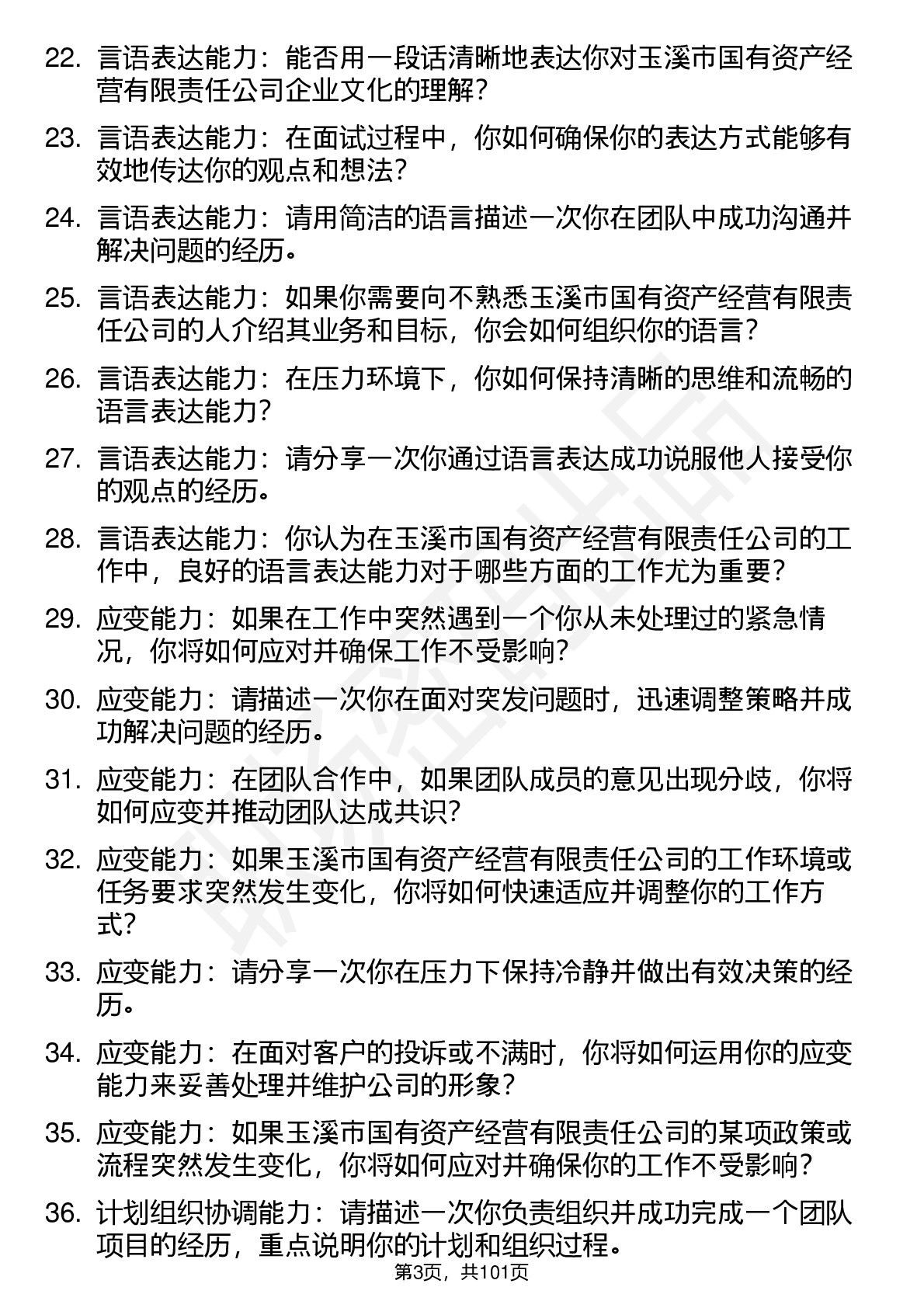 22. 言语表达能力：能否用一段话清晰地表达你对玉溪市国有资产经营有限责任公司企业文化的理解？

23. 言语表达能力：在面试过程中，你如何确保你的表达方式能够有效地传达你的观点和想法？

24. 言语表达能力：请用简洁的语言描述一次你在团队中成功沟通并解决问题的经历。

25. 言语表达能力：如果你需要向不熟悉玉溪市国有资产经营有限责任公司的人介绍其业务和目标，你会如何组织你的语言？

26. 言语表达能力：在压力环境下，你如何保持清晰的思维和流畅的语言表达能力？

27. 言语表达能力：请分享一次你通过语言表达成功说服他人接受你的观点的经历。

28. 言语表达能力：你认为在玉溪市国有资产经营有限责任公司的工作中，良好的语言表达能力对于哪些方面的工作尤为重要？

29. 应变能力：如果在工作中突然遇到一个你从未处理过的紧急情况，你将如何应对并确保工作不受影响？

30. 应变能力：请描述一次你在面对突发问题时，迅速调整策略并成功解决问题的经历。

31. 应变能力：在团队合作中，如果团队成员的意见出现分歧，你将如何应变并推动团队达成共识？

32. 应变能力：如果玉溪市国有资产经营有限责任公司的工作环境或任务要求突然发生变化，你将如何快速适应并调整你的工作方式？

33. 应变能力：请分享一次你在压力下保持冷静并做出有效决策的经历。

34. 应变能力：在面对客户的投诉或不满时，你将如何运用你的应变能力来妥善处理并维护公司的形象？

35. 应变能力：如果玉溪市国有资产经营有限责任公司的某项政策或流程突然发生变化，你将如何应对并确保你的工作不受影响？

36. 计划组织协调能力：请描述一次你负责组织并成功完成一个团队项目的经历，重点说明你的计划和组织过程。

第3页，共101页